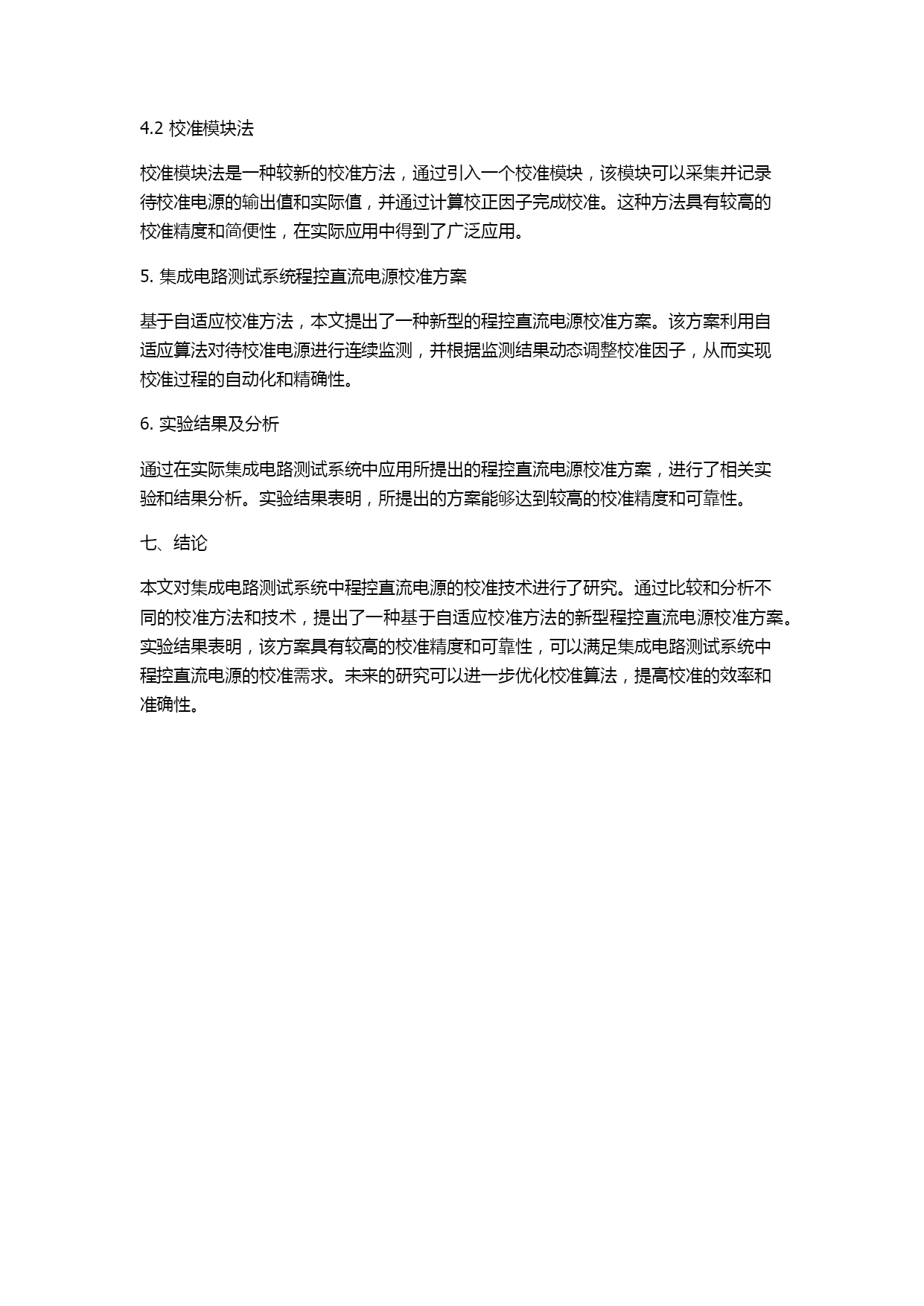 4.2 校准模块法

校准模块法是一种较新的校准方法，通过引入一个校准模块，该模块可以采集并记录待校准电源的输出值和实际值，并通过计算校正因子完成校准。这种方法具有较高的校准精度和简便性，在实际应用中得到了广泛应用。

5. 集成电路测试系统程控直流电源校准方案

基于自适应校准方法，本文提出了一种新型的程控直流电源校准方案。该方案利用自适应算法对待校准电源进行连续监测，并根据监测结果动态调整校准因子，从而实现校准过程的自动化和精确性。

6. 实验结果及分析

通过在实际集成电路测试系统中应用所提出的程控直流电源校准方案，进行了相关实验和结果分析。实验结果表明，所提出的方案能够达到较高的校准精度和可靠性。

七、结论

本文对集成电路测试系统中程控直流电源的校准技术进行了研究。通过比较和分析不同的校准方法和技术，提出了一种基于自适应校准方法的新型程控直流电源校准方案。实验结果表明，该方案具有较高的校准精度和可靠性，可以满足集成电路测试系统中程控直流电源的校准需求。未来的研究可以进一步优化校准算法，提高校准的效率和准确性。